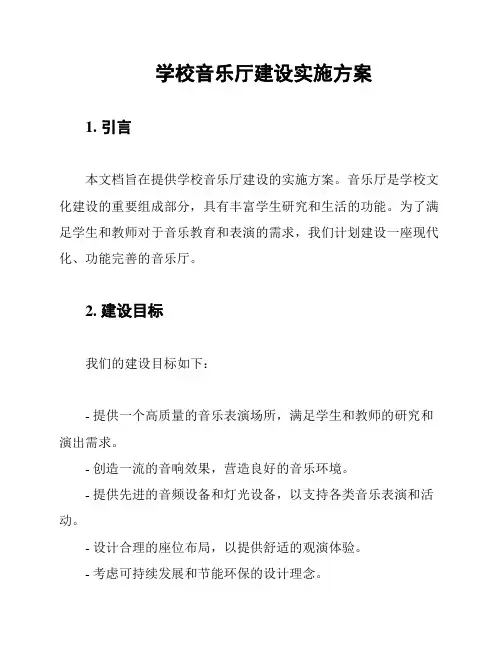 学校音乐厅建设实施方案

1. 引言

本文档旨在提供学校音乐厅建设的实施方案。音乐厅是学校文化建设的重要组成部分，具有丰富学生研究和生活的功能。为了满足学生和教师对于音乐教育和表演的需求，我们计划建设一座现代化、功能完善的音乐厅。

2. 建设目标

我们的建设目标如下：

- 提供一个高质量的音乐表演场所，满足学生和教师的研究和演出需求。
- 创造一流的音响效果，营造良好的音乐环境。
- 提供先进的音频设备和灯光设备，以支持各类音乐表演和活动。
- 设计合理的座位布局，以提供舒适的观演体验。
- 考虑可持续发展和节能环保的设计理念。